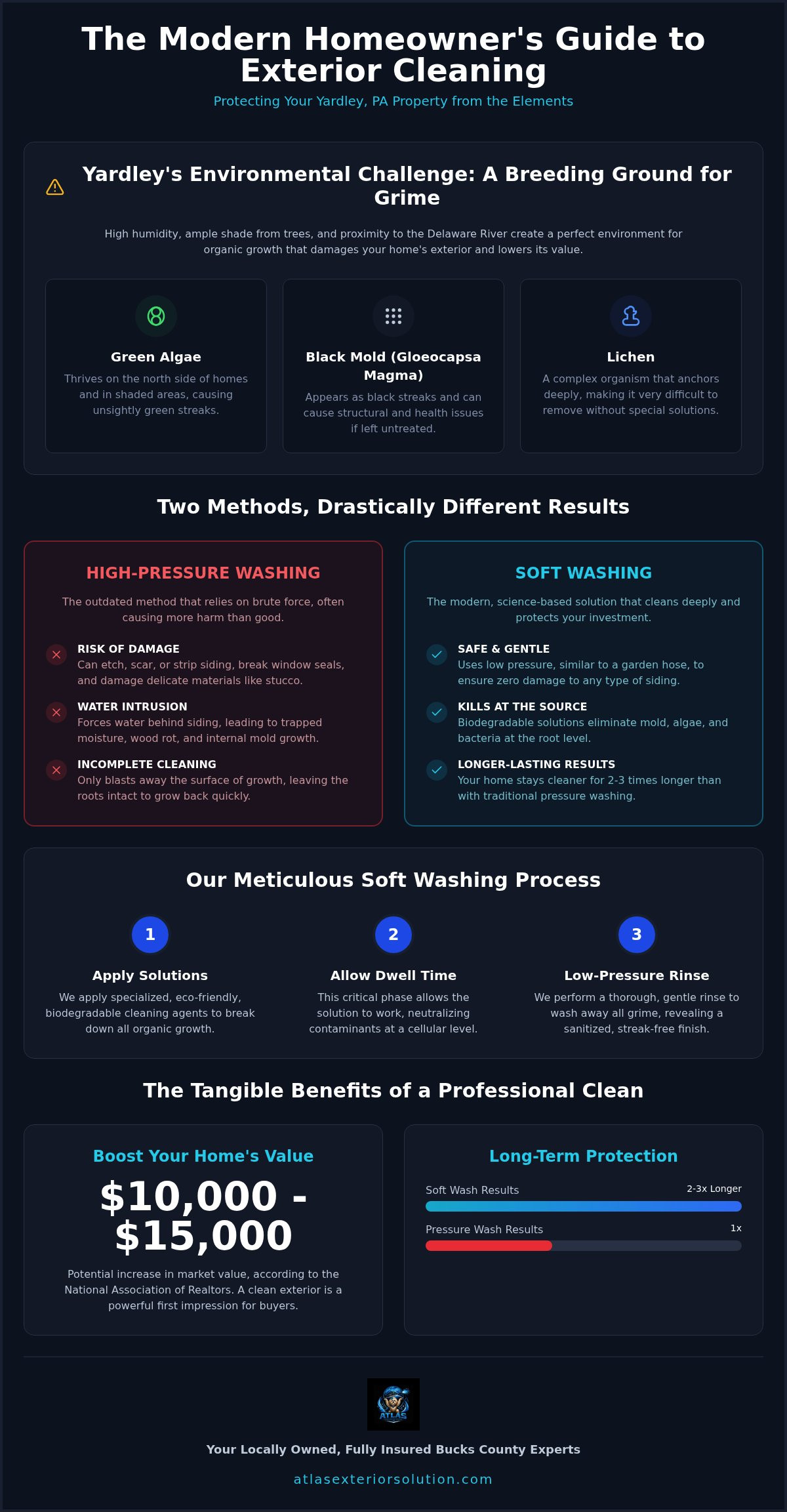 The Modern Homeowner's Guide to Exterior Cleaning

Protecting Your Yardley, PA Property from the Elements

Yardley's Environmental Challenge: A Breeding Ground for Grime

High humidity, ample shade from trees, and proximity to the Delaware River create a perfect environment for organic growth that damages your home's exterior and lowers its value.

Green Algae

Thrives on the north side of homes and in shaded areas, causing unsightly green streaks.

Black Mold (Gloeocapsa Magma)

Appears as black streaks and can cause structural and health issues if left untreated.

Lichen

A complex organism that anchors deeply, making it very difficult to remove without special solutions.

Two Methods, Drastically Different Results

HIGH-PRESSURE WASHING

The outdated method that relies on brute force, often causing more harm than good.

RISK OF DAMAGE
Can etch, scar, or strip siding, break window seals, and damage delicate materials like stucco.

WATER INTRUSION
Forces water behind siding, leading to trapped moisture, wood rot, and internal mold growth.

INCOMPLETE CLEANING
Only blasts away the surface of growth, leaving the roots intact to grow back quickly.

SOFT WASHING

The modern, science-based solution that cleans deeply and protects your investment.

SAFE & GENTLE
Uses low pressure, similar to a garden hose, to ensure zero damage to any type of siding.

KILLS AT THE SOURCE
Biodegradable solutions eliminate mold, algae, and bacteria at the root level.

LONGER-LASTING RESULTS
Your home stays cleaner for 2-3 times longer than with traditional pressure washing.

Our Meticulous Soft Washing Process

1
Apply Solutions
We apply specialized, eco-friendly, biodegradable cleaning agents to break down all organic growth.

2
Allow Dwell Time
This critical phase allows the solution to work, neutralizing contaminants at a cellular level.

3
Low-Pressure Rinse
We perform a thorough, gentle rinse to wash away all grime, revealing a sanitized, streak-free finish.

The Tangible Benefits of a Professional Clean

Boost Your Home's Value

$10,000 - $15,000

Potential increase in market value, according to the National Association of Realtors. A clean exterior is a powerful first impression for buyers.

Long-Term Protection

Soft Wash Results 2-3x Longer

Pressure Wash Results 1x

ATLAS

Your Locally Owned, Fully Insured Bucks County Experts

atlasexteriorsolution.com